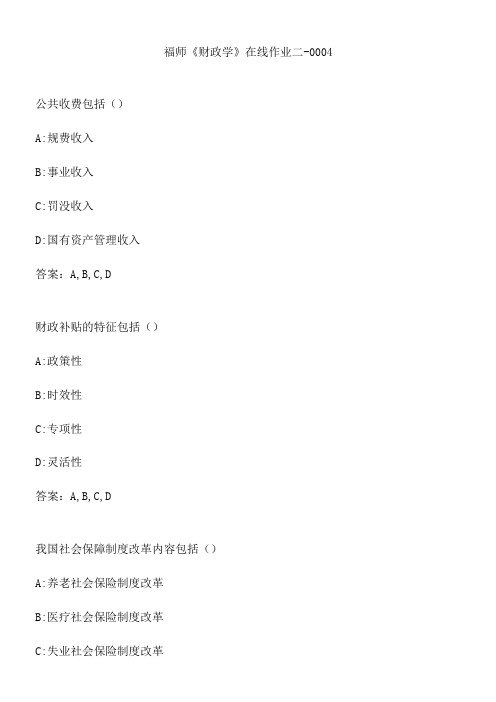 福师《财政学》在线作业二-0004

公共收费包括（）

A:规费收入

B:事业收入

C:罚没收入

D:国有资产管理收入

答案：A,B,C,D

财政补贴的特征包括（）

A:政策性

B:时效性

C:专项性

D:灵活性

答案：A,B,C,D

我国社会保障制度改革内容包括（）

A:养老社会保险制度改革

B:医疗社会保险制度改革

C:失业社会保险制度改革